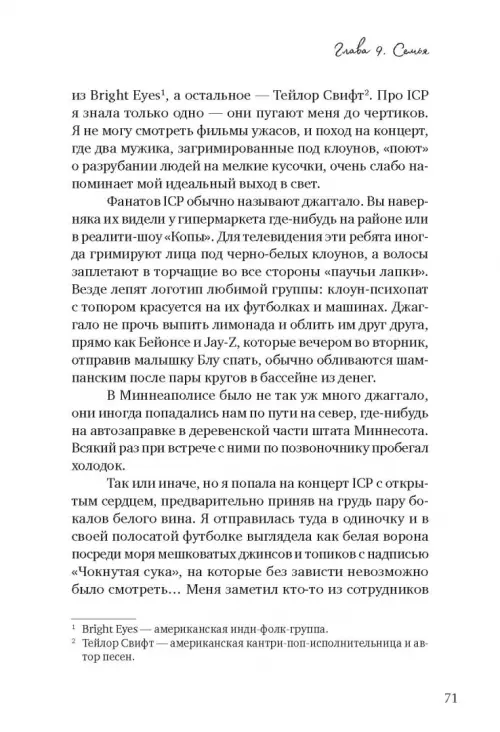 Глава 9. Семья

из Bright Eyes$^1$, а остальное — Тейлор Свифт$^2$. Про ICP я знала только одно — они пугают меня до чертиков. Я не могу смотреть фильмы ужасов, и поход на концерт, где два мужика, загримированные под клоунов, «поют» о разрубании людей на мелкие кусочки, очень слабо напоминает мой идеальный выход в свет.

Фанатов ICP обычно называют джаггало. Вы наверняка их видели у гипермаркета где-нибудь на районе или в реалити-шоу «Копы». Для телевидения эти ребята иногда гримируют лица под черно-белых клоунов, а волосы заплетают в торчащие во все стороны «паучьи лапки». Везде лепят логотип любимой группы: клоун-психопат с топором красуется на их футболках и машинах. Джаггало не прочь выпить лимонада и облить им друг друга, прямо как Бейонсе и Jay-Z, которые вечером во вторник, отправив малышку Блу спать, обычно обливаются шампанским после пары кругов в бассейне из денег.

В Миннеаполисе было не так уж много джаггало, они иногда попадались нам по пути на север, где-нибудь на автозаправке в деревенской части штата Миннесота. Всякий раз при встрече с ними по позвоночнику пробегал холодок.

Так или иначе, но я попала на концерт ICP с открытым сердцем, предварительно приняв на грудь пару бокалов белого вина. Я отправилась туда в одиночку и в своей полосатой футболке выглядела как белая ворона посреди моря мешковатых джинсов и топиков с надписью «Чокнутая сука», на которые без зависти невозможно было смотреть… Меня заметил кто-то из сотрудников

$^1$ Bright Eyes — американская инди-фолк-группа.
$^2$ Тейлор Свифт — американская кантри-поп-исполнительница и автор песен.

71